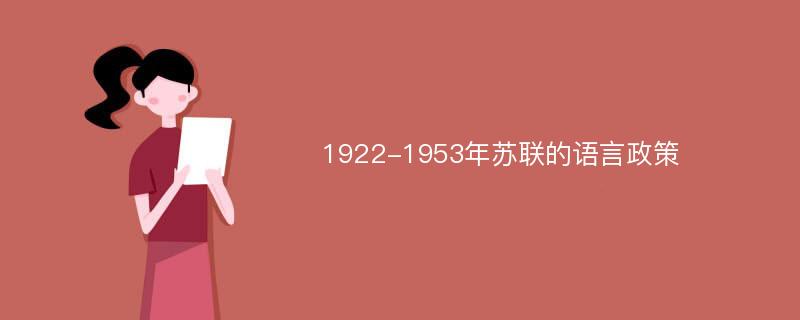 1922-1953年苏联的语言政策